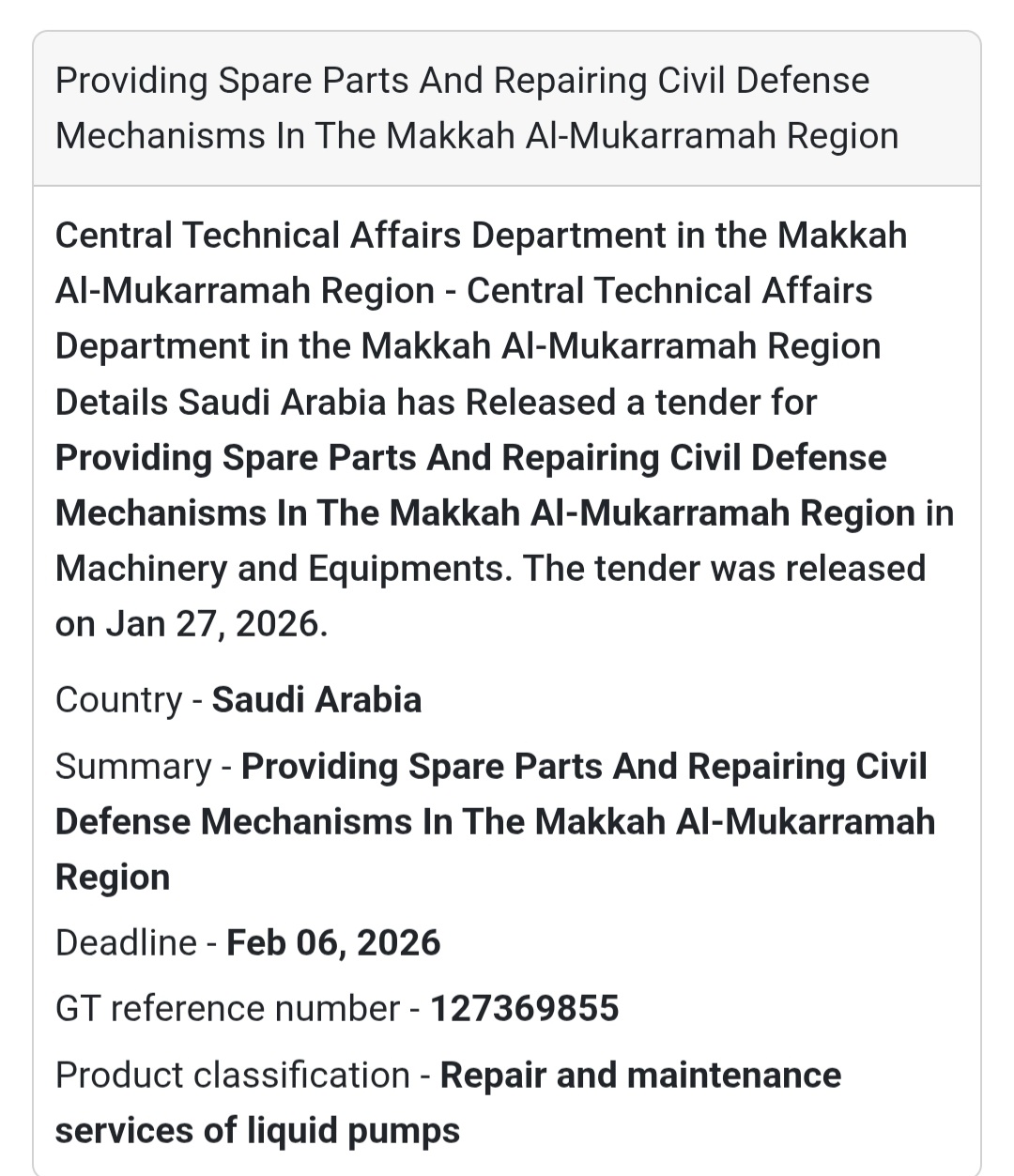 Providing Spare Parts And Repairing Civil Defense Mechanisms In The Makkah Al-Mukarramah Region

Central Technical Affairs Department in the Makkah Al-Mukarramah Region - Central Technical Affairs Department in the Makkah Al-Mukarramah Region Details Saudi Arabia has Released a tender for Providing Spare Parts And Repairing Civil Defense Mechanisms In The Makkah Al-Mukarramah Region in Machinery and Equipments. The tender was released on Jan 27, 2026.

Country - Saudi Arabia

Summary - Providing Spare Parts And Repairing Civil Defense Mechanisms In The Makkah Al-Mukarramah Region

Deadline - Feb 06, 2026

GT reference number - 127369855

Product classification - Repair and maintenance services of liquid pumps